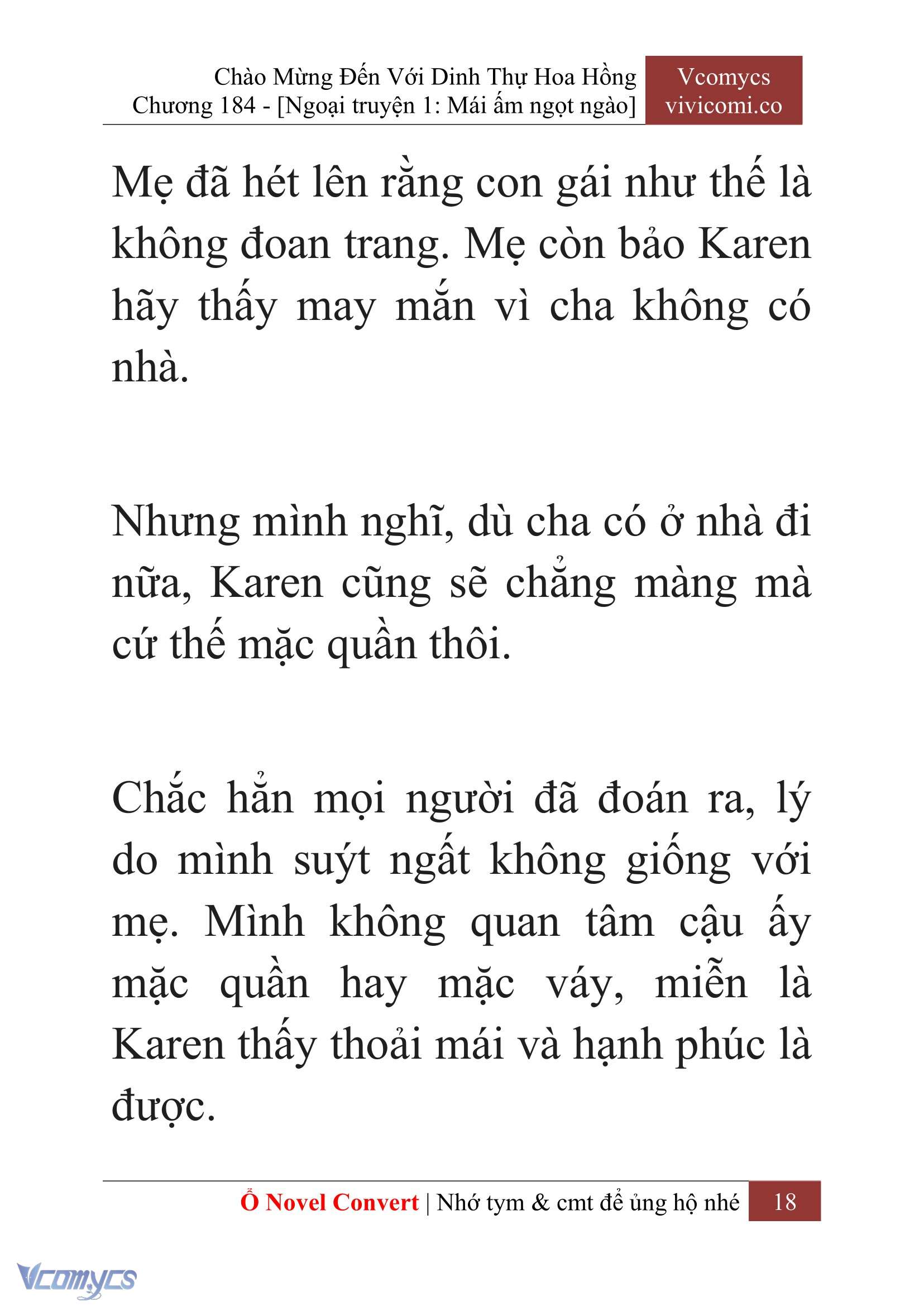 Chào Mừng Đến Với Dinh Thự Hoa Hồng
Chương 184 - [Ngoại truyện 1: Mái ấm ngọt ngào]

Vcomycs
vivicomi.co

Mẹ đã hét lên rằng con gái như thế là không đoan trang. Mẹ còn bảo Karen hãy thấy may mắn vì cha không có nhà.

Nhưng mình nghĩ, dù cha có ở nhà đi nữa, Karen cũng sẽ chẳng màng mà cứ thế mặc quần thôi.

Chắc hẳn mọi người đã đoán ra, lý do mình suýt ngất không giống với mẹ. Mình không quan tâm cậu ấy mặc quần hay mặc váy, miễn là Karen thấy thoải mái và hạnh phúc là được.

Ổ Novel Convert | Nhớ tym & cmt để ủng hộ nhé 18

Vcomycs